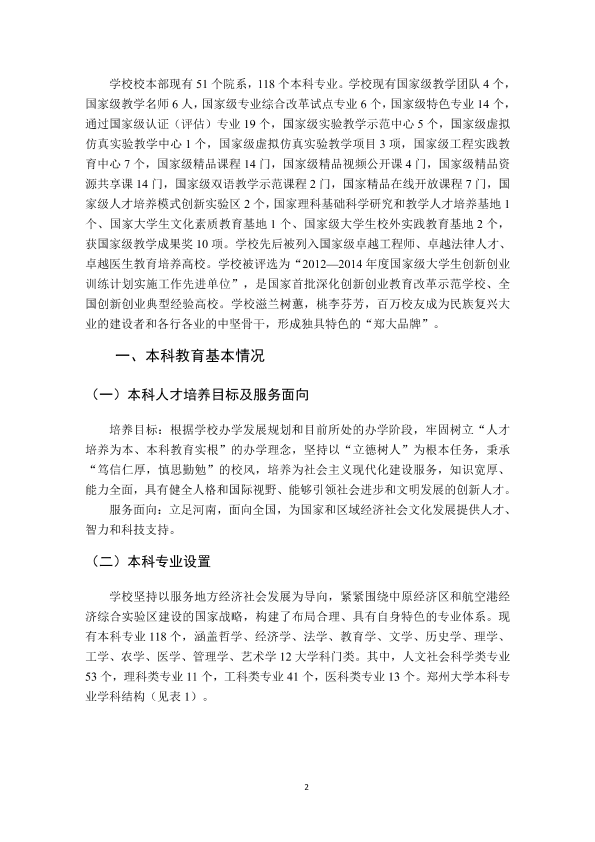 学校校本部现有51个院系，118个本科专业。学校现有国家级教学团队4个，国家级教学名师6人，国家级专业综合改革试点专业6个，国家级特色专业14个，通过国家级认证（评估）专业19个，国家级实验教学示范中心5个，国家级虚拟仿真实验教学中心1个，国家级虚拟仿真实验教学项目3项，国家级工程实践教育中心7个，国家级精品课程14门，国家级精品视频公开课4门，国家级精品资源共享课14门，国家级双语教学示范课程2门，国家精品在线开放课程7门，国家级人才培养模式创新实验区2个，国家理科基础科学研究和教学人才培养基地1个、国家大学生文化素质教育基地1个、国家级大学生校外实践教育基地2个，获国家级教学成果奖10项。学校先后被列入国家级卓越工程师、卓越法律人才、卓越医生教育培养高校。学校被评选为“2012—2014年度国家级大学生创新创业训练计划实施工作先进单位”，是国家首批深化创新创业教育改革示范学校、全国创新创业典型经验高校。学校滋兰树蕙，桃李芬芳，百万校友成为民族复兴大业的建设者和各行各业的中坚骨干，形成独具特色的“郑大品牌”。

一、本科教育基本情况

（一）本科人才培养目标及服务面向

培养目标：根据学校办学发展规划和目前所处的办学阶段，牢固树立“人才培养为本、本科教育实根”的办学理念，坚持以“立德树人”为根本任务，秉承“笃信仁厚，慎思勤勉”的校风，培养为社会主义现代化建设服务，知识宽厚、能力全面，具有健全人格和国际视野、能够引领社会进步和文明发展的创新人才。

服务面向：立足河南，面向全国，为国家和区域经济社会文化发展提供人才、智力和科技支持。

（二）本科专业设置

学校坚持以服务地方经济社会发展为导向，紧紧围绕中原经济区和航空港经济综合实验区建设的国家战略，构建了布局合理、具有自身特色的专业体系。现有本科专业118个，涵盖哲学、经济学、法学、教育学、文学、历史学、理学、工学、农学、医学、管理学、艺术学12大学科门类。其中，人文社会科学类专业53个，理科类专业11个，工科类专业41个，医科类专业13个。郑州大学本科专业学科结构（见表1）。

2